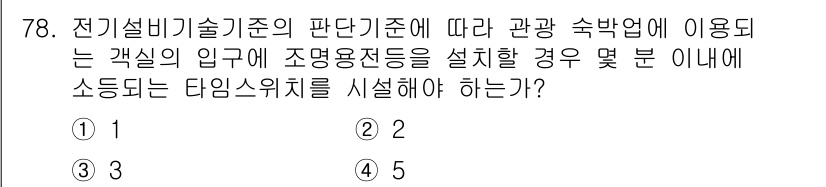 78. 전기설비기술기준의 판단기준에 따라 관광 숙박업에 이용되는 객실의 입구에 조명용전등을 설치할 경우 몇 분 이내에 소등되는 타임스위치를 시설해야 하는가?

① 1
② 2
③ 3
④ 5